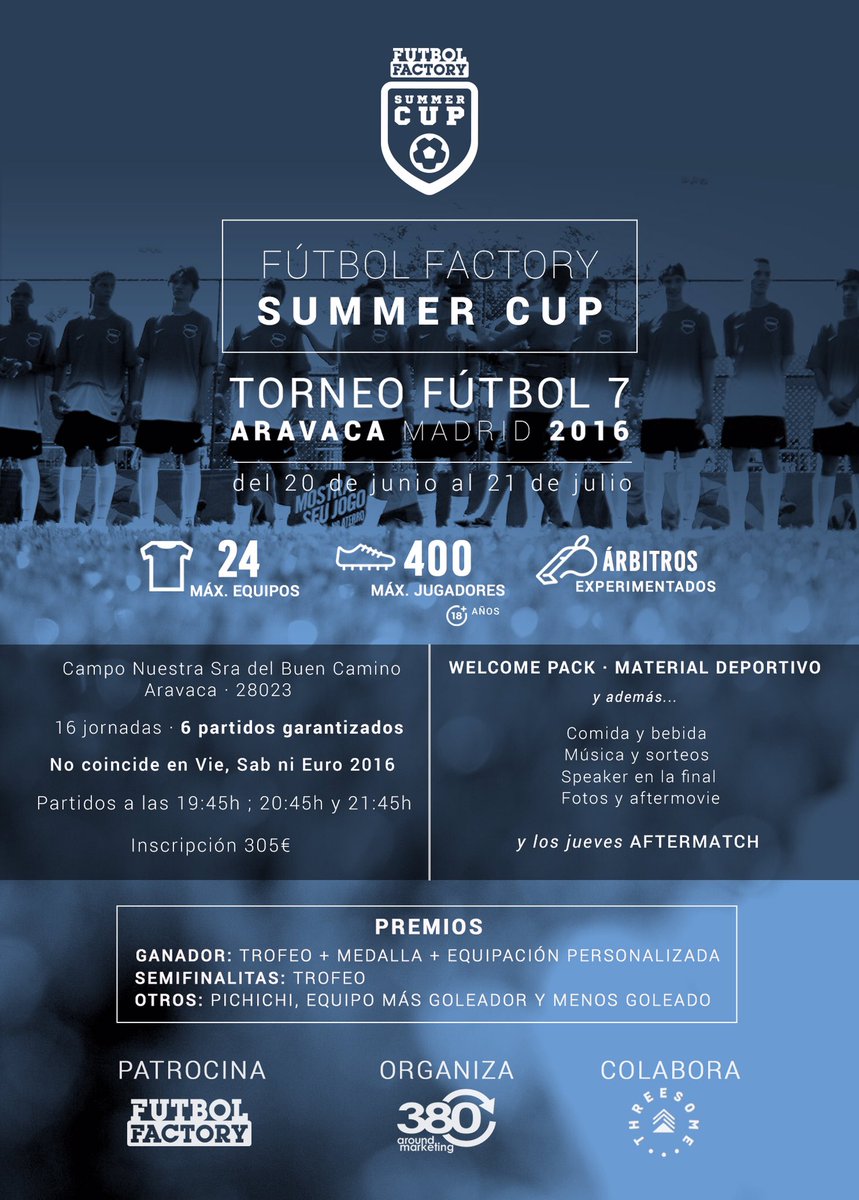 FUTBOL FACTORY
SUMMER CUP

FÚTBOL FACTORY
SUMMER CUP

TORNEO FÚTBOL 7
ARAVACA MADRID 2016
del 20 de junio al 21 de julio

24
MÁX. EQUIPOS

400
MÁX. JUGADORES
18+ AÑOS

ÁRBITROS
EXPERIMENTADOS

Campo Nuestra Sra del Buen Camino
Aravaca · 28023

16 jornadas · 6 partidos garantizados

No coincide en Vie, Sab ni Euro 2016

Partidos a las 19:45h ; 20:45h y 21:45h

Inscripción 305€

WELCOME PACK · MATERIAL DEPORTIVO

y además...

Comida y bebida
Música y sorteos
Speaker en la final
Fotos y aftermovie

y los jueves AFTERMATCH

PREMIOS
GANADOR: TROFEO + MEDALLA + EQUIPACIÓN PERSONALIZADA
SEMIFINALITAS: TROFEO
OTROS: PICHICHI, EQUIPO MÁS GOLEADOR Y MENOS GOLEADO

PATROCINA
FUTBOL FACTORY

ORGANIZA
380 around marketing

COLABORA
THREESOME